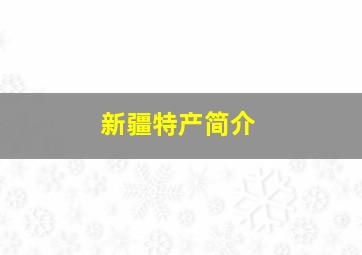 新疆特产简介